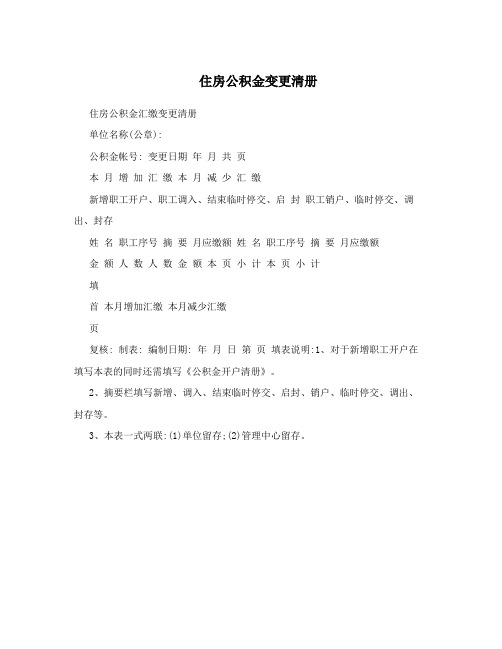 住房公积金变更清册

住房公积金汇缴变更清册

单位名称(公章):

公积金帐号: 变更日期 年 月 共 页

本 月 增 加 汇 缴 本 月 减 少 汇 缴

新增职工开户、职工调入、结束临时停交、启 封 职工销户、临时停交、调出、封存

姓 名 职工序号 摘 要 月应缴额 姓 名 职工序号 摘 要 月应缴额

金 额 人 数 人 数 金 额 本 页 小 计 本 页 小 计

填

首 本月增加汇缴 本月减少汇缴

页

复核: 制表: 编制日期: 年 月 日 第 页 填表说明:1、对于新增职工开户在填写本表的同时还需填写《公积金开户清册》。

2、摘要栏填写新增、调入、结束临时停交、启封、销户、临时停交、调出、封存等。

3、本表一式两联:(1)单位留存;(2)管理中心留存。